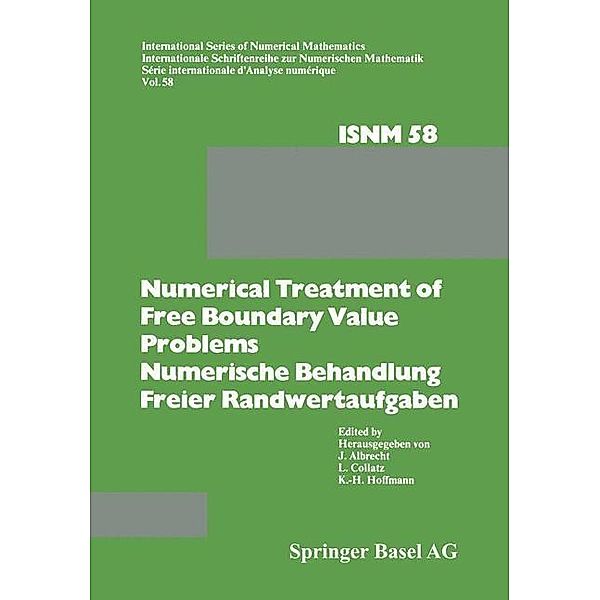 International Series of Numerical Mathematics
Internationale Schriftenreihe zur Numerischen Mathematik
Série internationale d'Analyse numérique
Vol. 58

ISNM 58

Numerical Treatment of Free Boundary Value Problems
Numerische Behandlung Freier Randwertaufgaben

Edited by
Herausgegeben von
J. Albrecht
L. Collatz
K.-H. Hoffmann

Springer Basel AG